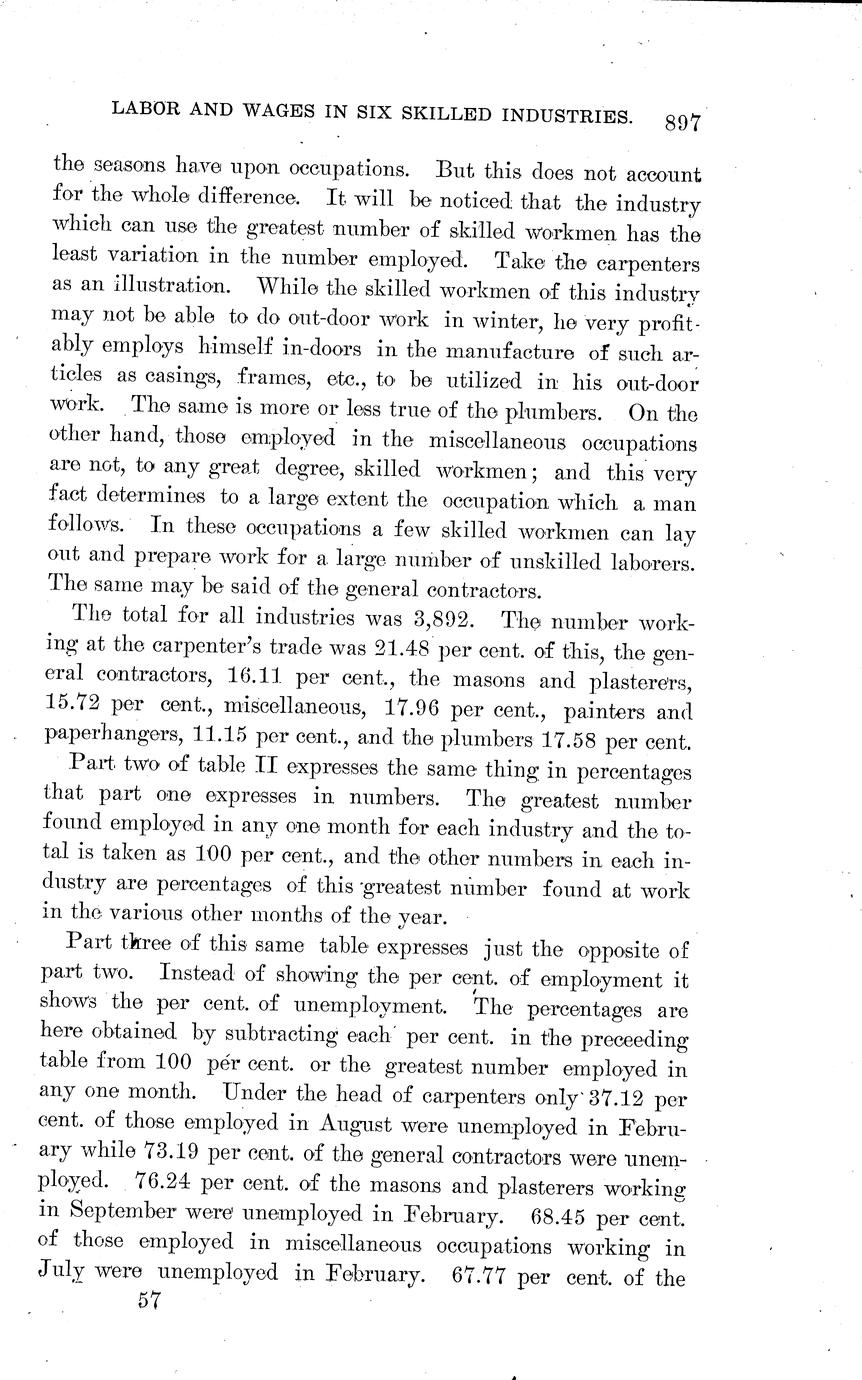 LABOR AND WAGES IN SIX SKILLED INDUSTRIES. 897

the seasons have upon occupations. But this does not account for the whole difference. It will be noticed that the industry which can use the greatest number of skilled workmen has the least variation in the number employed. Take the carpenters as an illustration. While the skilled workmen of this industry may not be able to do out-door work in winter, he very profitably employs himself in-doors in the manufacture of such articles as casings, frames, etc., to be utilized in his out-door work. The same is more or less true of the plumbers. On the other hand, those employed in the miscellaneous occupations are not, to any great degree, skilled workmen; and this very fact determines to a large extent the occupation which a man follows. In these occupations a few skilled workmen can lay out and prepare work for a large number of unskilled laborers. The same may be said of the general contractors.

The total for all industries was 3,892. The number working at the carpenter's trade was 21.48 per cent. of this, the general contractors, 16.11 per cent., the masons and plasterers, 15.72 per cent., miscellaneous, 17.96 per cent., painters and paperhangers, 11.15 per cent., and the plumbers 17.58 per cent.

Part two of table II expresses the same thing in percentages that part one expresses in numbers. The greatest number found employed in any one month for each industry and the total is taken as 100 per cent., and the other numbers in each industry are percentages of this greatest number found at work in the various other months of the year.

Part three of this same table expresses just the opposite of part two. Instead of showing the per cent. of employment it shows the per cent. of unemployment. The percentages are here obtained by subtracting each per cent. in the preceeding table from 100 per cent. or the greatest number employed in any one month. Under the head of carpenters only 37.12 per cent. of those employed in August were unemployed in February while 73.19 per cent. of the general contractors were unemployed. 76.24 per cent. of the masons and plasterers working in September were unemployed in February. 68.45 per cent. of those employed in miscellaneous occupations working in July were unemployed in February. 67.77 per cent. of the

57